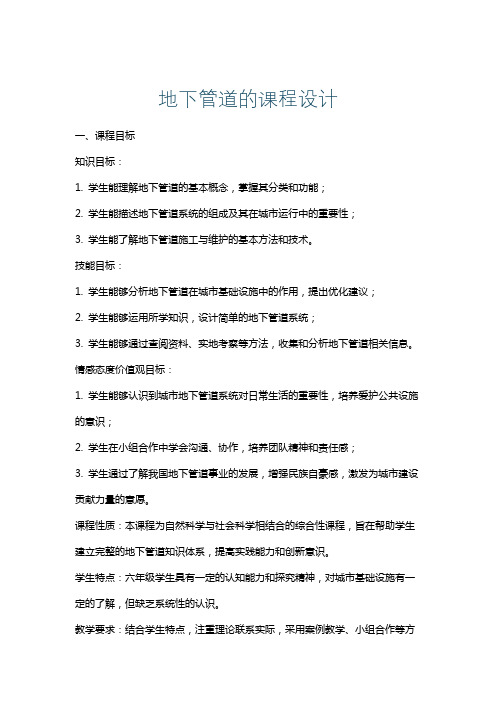 地下管道的课程设计

一、课程目标

知识目标：

1. 学生能理解地下管道的基本概念，掌握其分类和功能；

2. 学生能描述地下管道系统的组成及其在城市运行中的重要性；

3. 学生能了解地下管道施工与维护的基本方法和技术。

技能目标：

1. 学生能够分析地下管道在城市基础设施中的作用，提出优化建议；

2. 学生能够运用所学知识，设计简单的地下管道系统；

3. 学生能够通过查阅资料、实地考察等方法，收集和分析地下管道相关信息。

情感态度价值观目标：

1. 学生能够认识到城市地下管道系统对日常生活的重要性，培养爱护公共设施的意识；

2. 学生在小组合作中学会沟通、协作，培养团队精神和责任感；

3. 学生通过了解我国地下管道事业的发展，增强民族自豪感，激发为城市建设贡献力量的意愿。

课程性质：本课程为自然科学与社会科学相结合的综合性课程，旨在帮助学生建立完整的地下管道知识体系，提高实践能力和创新意识。

学生特点：六年级学生具有一定的认知能力和探究精神，对城市基础设施有一定的了解，但缺乏系统性的认识。

教学要求：结合学生特点，注重理论联系实际，采用案例教学、小组合作等方